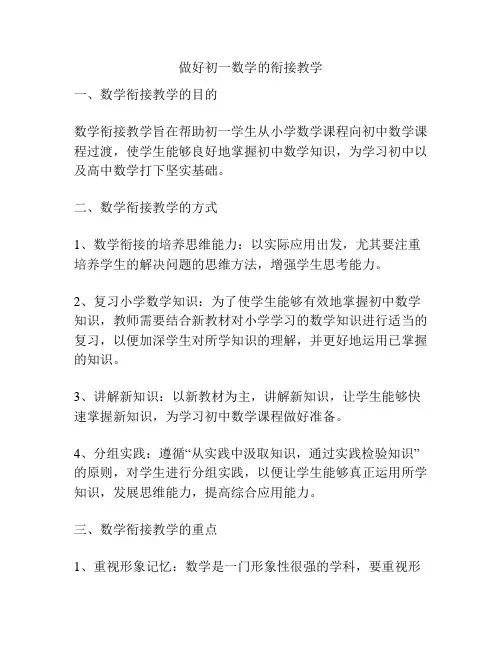 做好初一数学的衔接教学

一、数学衔接教学的目的

数学衔接教学旨在帮助初一学生从小学数学课程向初中数学课程过渡，使学生能够良好地掌握初中数学知识，为学习初中以及高中数学打下坚实基础。

二、数学衔接教学的方式

1、数学衔接的培养思维能力：以实际应用出发，尤其要注重培养学生的解决问题的思维方法，增强学生思考能力。

2、复习小学数学知识：为了使学生能够有效地掌握初中数学知识，教师需要结合新教材对小学学习的数学知识进行适当的复习，以便加深学生对所学知识的理解，并更好地运用已掌握的知识。

3、讲解新知识：以新教材为主，讲解新知识，让学生能够快速掌握新知识，为学习初中数学课程做好准备。

4、分组实践：遵循“从实践中汲取知识，通过实践检验知识”的原则，对学生进行分组实践，以便让学生能够真正运用所学知识，发展思维能力，提高综合应用能力。

三、数学衔接教学的重点

1、重视形象记忆：数学是一门形象性很强的学科，要重视形